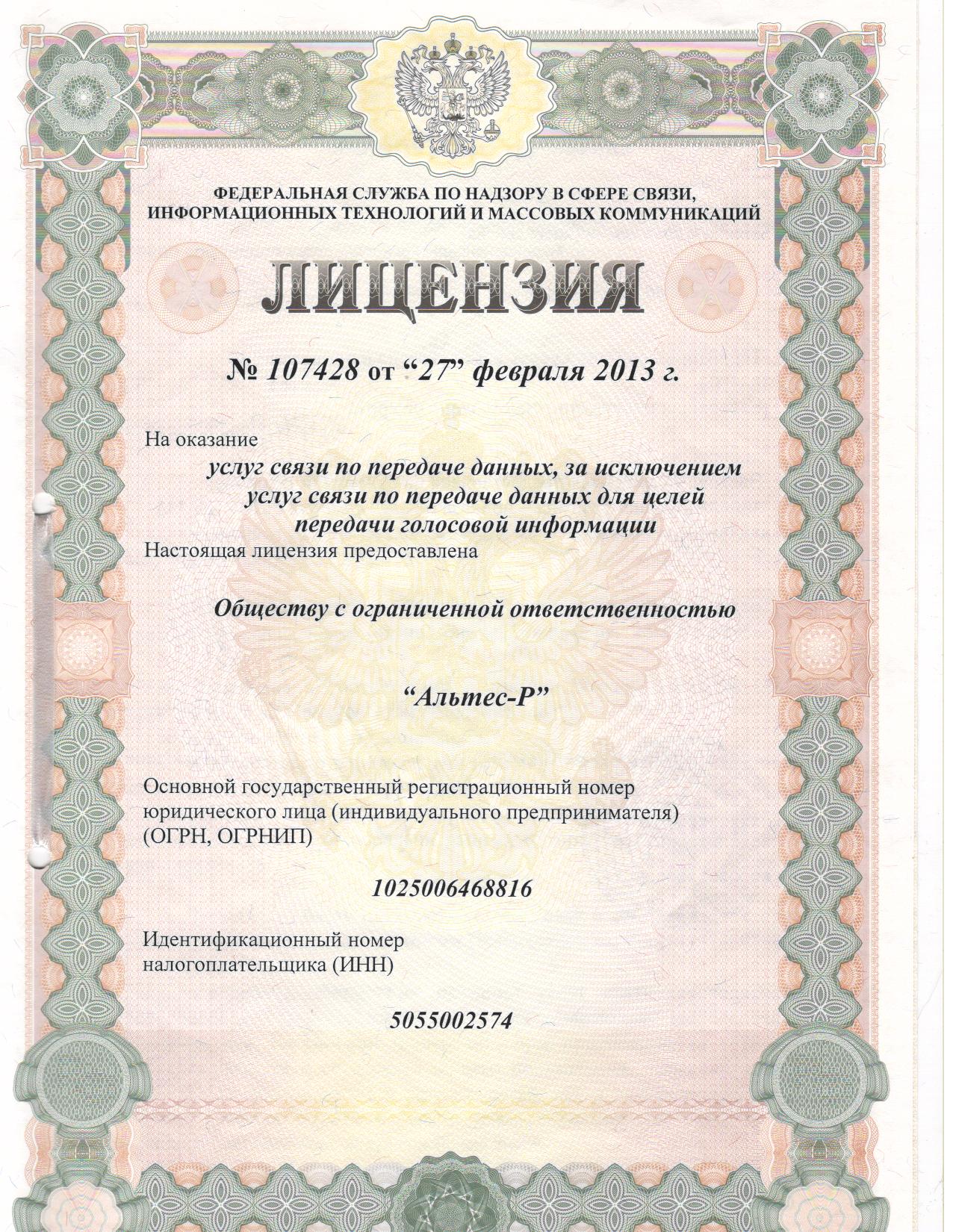 ФЕДЕРАЛЬНАЯ СЛУЖБА ПО НАДЗОРУ В СФЕРЕ СВЯЗИ, ИНФОРМАЦИОННЫХ ТЕХНОЛОГИЙ И МАССОВЫХ КОММУНИКАЦИЙ

ЛИЦЕНЗИЯ

№ 107428 от “27” февраля 2013 г.

На оказание

услуг связи по передаче данных, за исключением услуг связи по передаче данных для целей передачи голосовой информации

Настоящая лицензия предоставлена

Обществу с ограниченной ответственностью

“Альтес-Р”

Основной государственный регистрационный номер юридического лица (индивидуального предпринимателя) (ОГРН, ОГРНИП)

1025006468816

Идентификационный номер налогоплательщика (ИНН)

5055002574